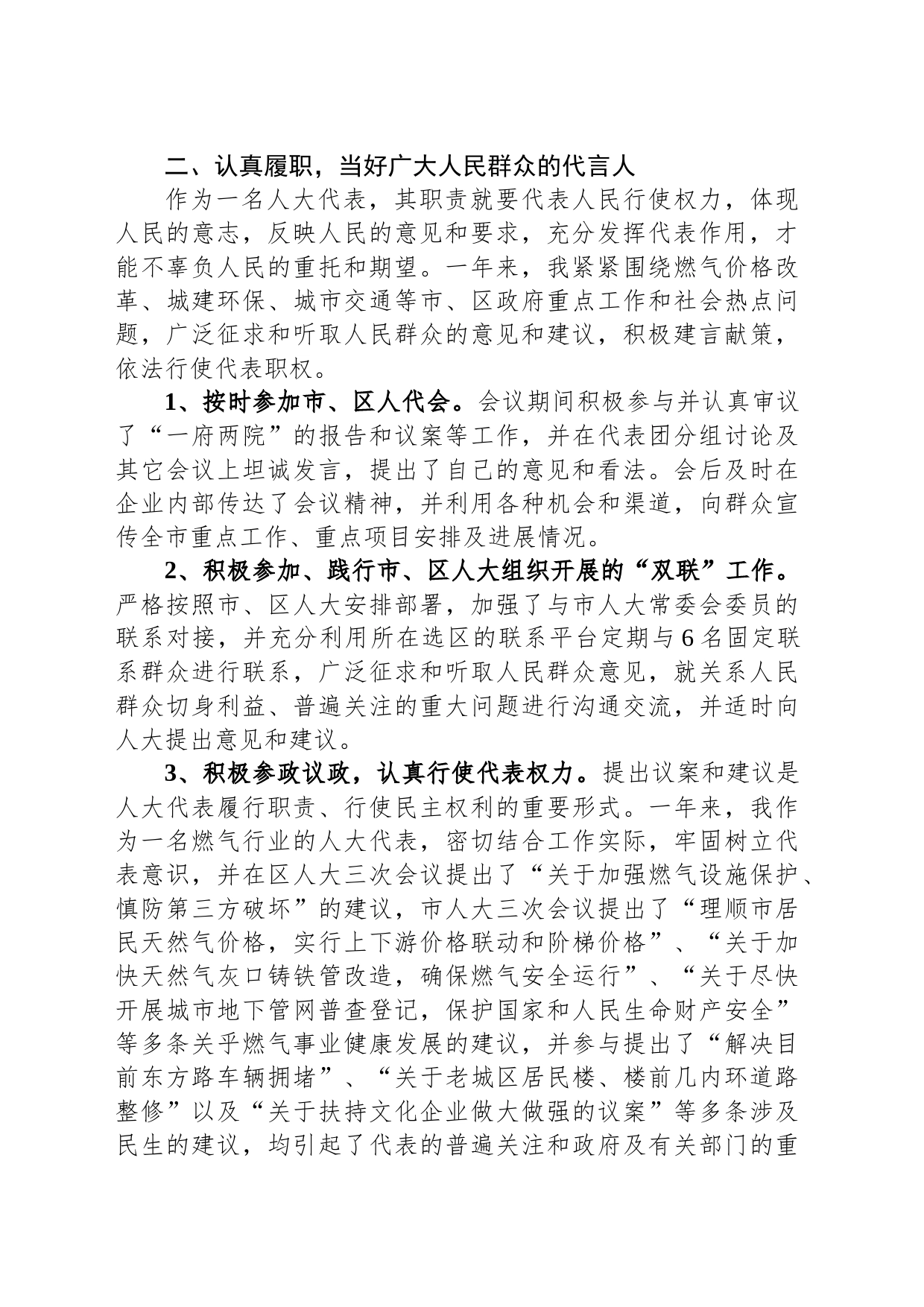 二、认真履职，当好广大人民群众的代言人

作为一名人大代表，其职责就要代表人民行使权力，体现人民的意志，反映人民的意见和要求，充分发挥代表作用，才能不辜负人民的重托和期望。一年来，我紧紧围绕燃气价格改革、城建环保、城市交通等市、区政府重点工作和社会热点问题，广泛征求和听取人民群众的意见和建议，积极建言献策，依法行使代表职权。

1、按时参加市、区人代会。会议期间积极参与并认真审议了“一府两院”的报告和议案等工作，并在代表团分组讨论及其它会议上坦诚发言，提出了自己的意见和看法。会后及时在企业内部传达了会议精神，并利用各种机会和渠道，向群众宣传全市重点工作、重点项目安排及进展情况。

2、积极参加、践行市、区人大组织开展的“双联”工作。严格按照市、区人大安排部署，加强了与市人大常委会委员的联系对接，并充分利用所在选区的联系平台定期与6名固定联系群众进行联系，广泛征求和听取人民群众意见，就关系人民群众切身利益、普遍关注的重大问题进行沟通交流，并适时向人大提出意见和建议。

3、积极参政议政，认真行使代表权力。提出议案和建议是人大代表履行职责、行使民主权利的重要形式。一年来，我作为一名燃气行业的人大代表，密切结合工作实际，牢固树立代表意识，并在区人大三次会议提出了“关于加强燃气设施保护、慎防第三方破坏”的建议，市人大三次会议提出了“理顺市居民天然气价格，实行上下游价格联动和阶梯价格”、“关于加快天然气灰口铸铁管改造，确保燃气安全运行”、“关于尽快开展城市地下管网普查登记，保护国家和人民生命财产安全”等多条关乎燃气事业健康发展的建议，并参与提出了“解决目前东方路车辆拥堵”、“关于老城区居民楼、楼前几内环道路整修”以及“关于扶持文化企业做大做强的议案”等多条涉及民生的建议，均引起了代表的普遍关注和政府及有关部门的重